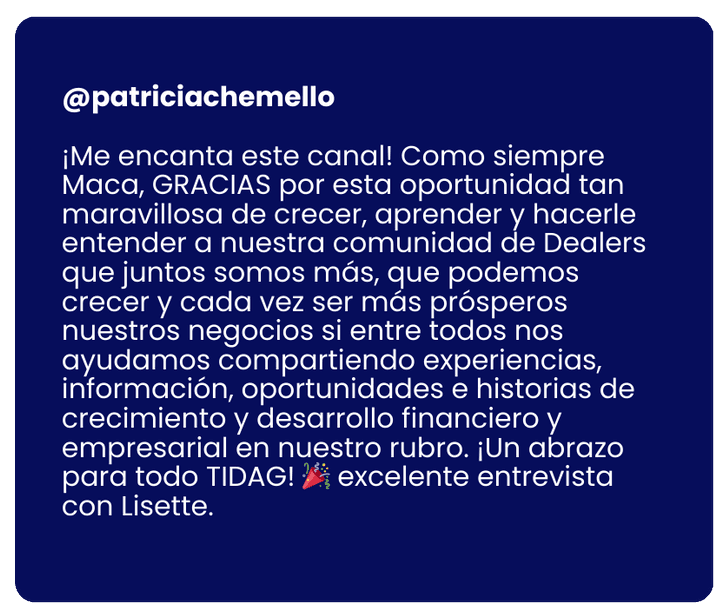 @patriciachemello

¡Me encanta este canal! Como siempre Maca, GRACIAS por esta oportunidad tan maravillosa de crecer, aprender y hacerle entender a nuestra comunidad de Dealers que juntos somos más, que podemos crecer y cada vez ser más prósperos nuestros negocios si entre todos nos ayudamos compartiendo experiencias, información, oportunidades e historias de crecimiento y desarrollo financiero y empresarial en nuestro rubro. ¡Un abrazo para todo TIDAG! 🎉 excelente entrevista con Lisette.